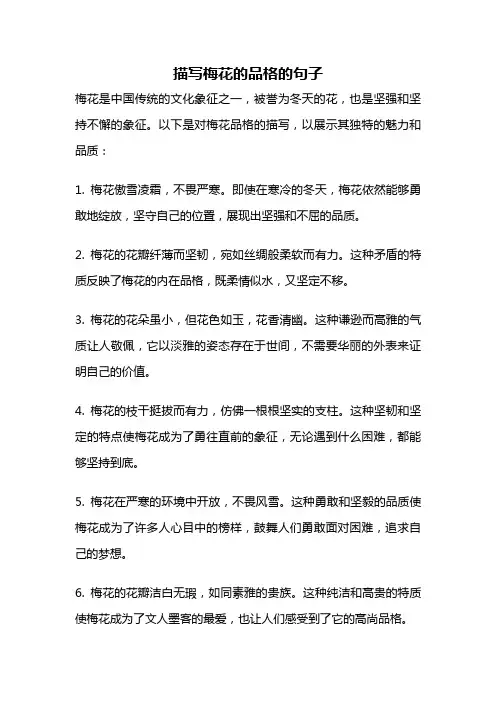 描写梅花的品格的句子

梅花是中国传统的文化象征之一，被誉为冬天的花，也是坚强和坚持不懈的象征。以下是对梅花品格的描写，以展示其独特的魅力和品质：

1. 梅花傲雪凌霜，不畏严寒。即使在寒冷的冬天，梅花依然能够勇敢地绽放，坚守自己的位置，展现出坚强和不屈的品质。

2. 梅花的花瓣纤薄而坚韧，宛如丝绸般柔软而有力。这种矛盾的特质反映了梅花的内在品格，既柔情似水，又坚定不移。

3. 梅花的花朵虽小，但花色如玉，花香清幽。这种谦逊而高雅的气质让人敬佩，它以淡雅的姿态存在于世间，不需要华丽的外表来证明自己的价值。

4. 梅花的枝干挺拔而有力，仿佛一根根坚实的支柱。这种坚韧和坚定的特点使梅花成为了勇往直前的象征，无论遇到什么困难，都能够坚持到底。

5. 梅花在严寒的环境中开放，不畏风雪。这种勇敢和坚毅的品质使梅花成为了许多人心目中的榜样，鼓舞人们勇敢面对困难，追求自己的梦想。

6. 梅花的花瓣洁白无瑕，如同素雅的贵族。这种纯洁和高贵的特质使梅花成为了文人墨客的最爱，也让人们感受到了它的高尚品格。